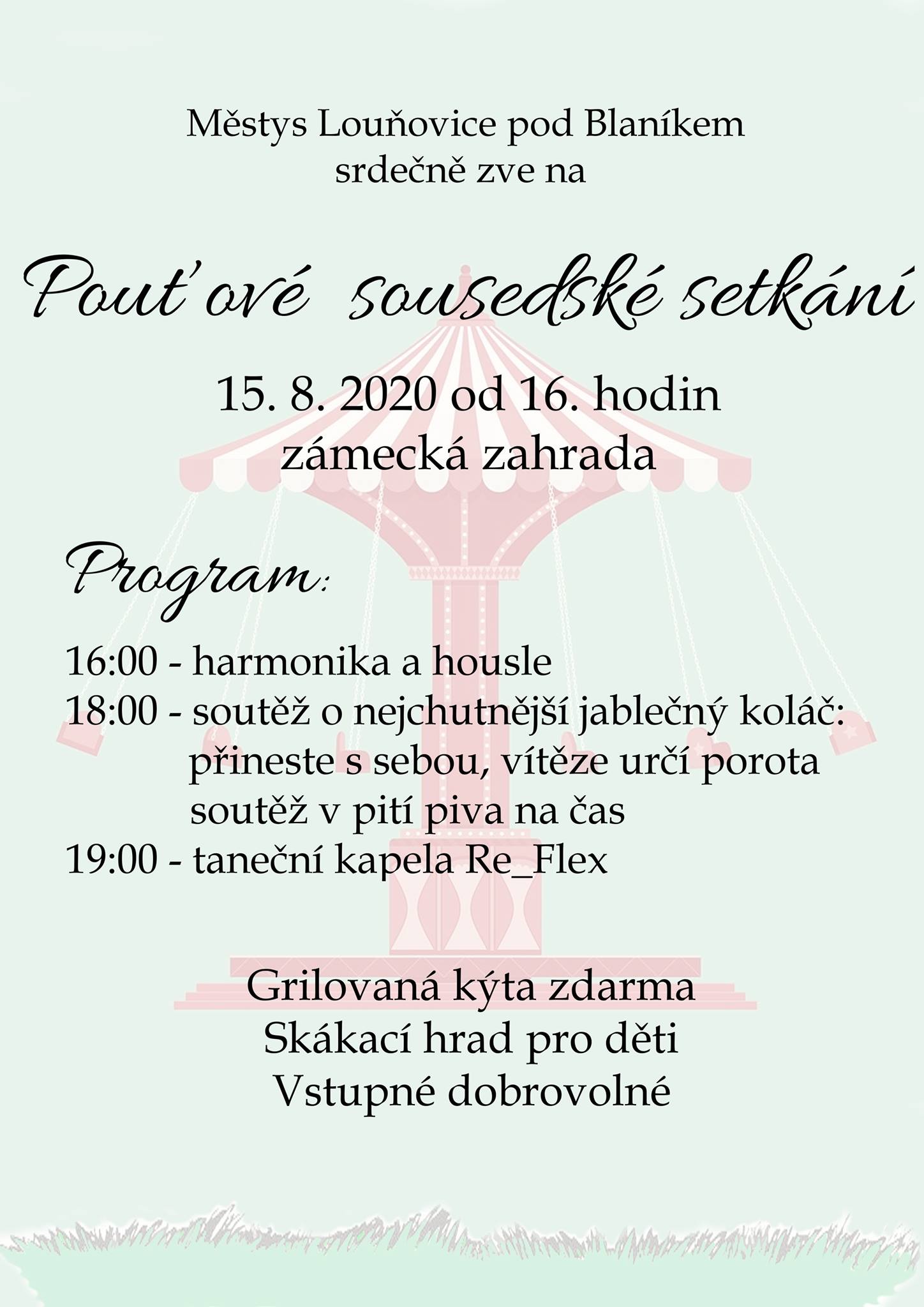 Městys Louňovice pod Blaníkem
srdečně zve na

Pouťové sousedské setkání

15. 8. 2020 od 16. hodin
zámecká zahrada

Program:

16:00 - harmonika a housle
18:00 - soutěž o nejchutnější jablečný koláč:
přineste s sebou, vítěze určí porota
soutěž v pití piva na čas
19:00 - taneční kapela Re_Flex

Grilovaná kýta zdarma
Skákací hrad pro děti
Vstupné dobrovolné